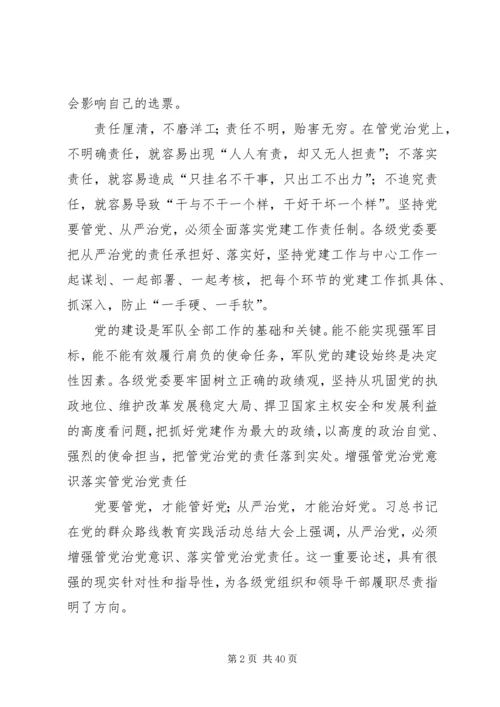 会影响自己的选票。

责任厘清，不磨洋工；责任不明，贻害无穷。在管党治党上，不明确责任，就容易出现“人人有责，却又无人担责”；不落实责任，就容易造成“只挂名不干事，只出工不出力”；不追究责任，就容易导致“干与不干一个样，干好干坏一个样”。坚持党要管党、从严治党，必须全面落实党建工作责任制。各级党委要把从严治党的责任承担好、落实好，坚持党建工作与中心工作一起谋划、一起部署、一起考核，把每个环节的党建工作抓具体、抓深入，防止“一手硬、一手软”。

党的建设是军队全部工作的基础和关键。能不能实现强军目标，能不能有效履行肩负的使命任务，军队党的建设始终是决定性因素。各级党委要牢固树立正确的政绩观，坚持从巩固党的执政地位、维护改革发展稳定大局、捍卫国家主权安全和发展利益的高度看问题，把抓好党建作为最大的政绩，以高度的政治自觉、强烈的使命担当，把管党治党的责任落到实处。增强管党治党意识落实管党治党责任

党要管党，才能管好党；从严治党，才能治好党。习总书记在党的群众路线教育实践活动总结大会上强调，从严治党，必须增强管党治党意识、落实管党治党责任。这一重要论述，具有很强的现实针对性和指导性，为各级党组织和领导干部履职尽责指明了方向。

第 2 页 共 40 页